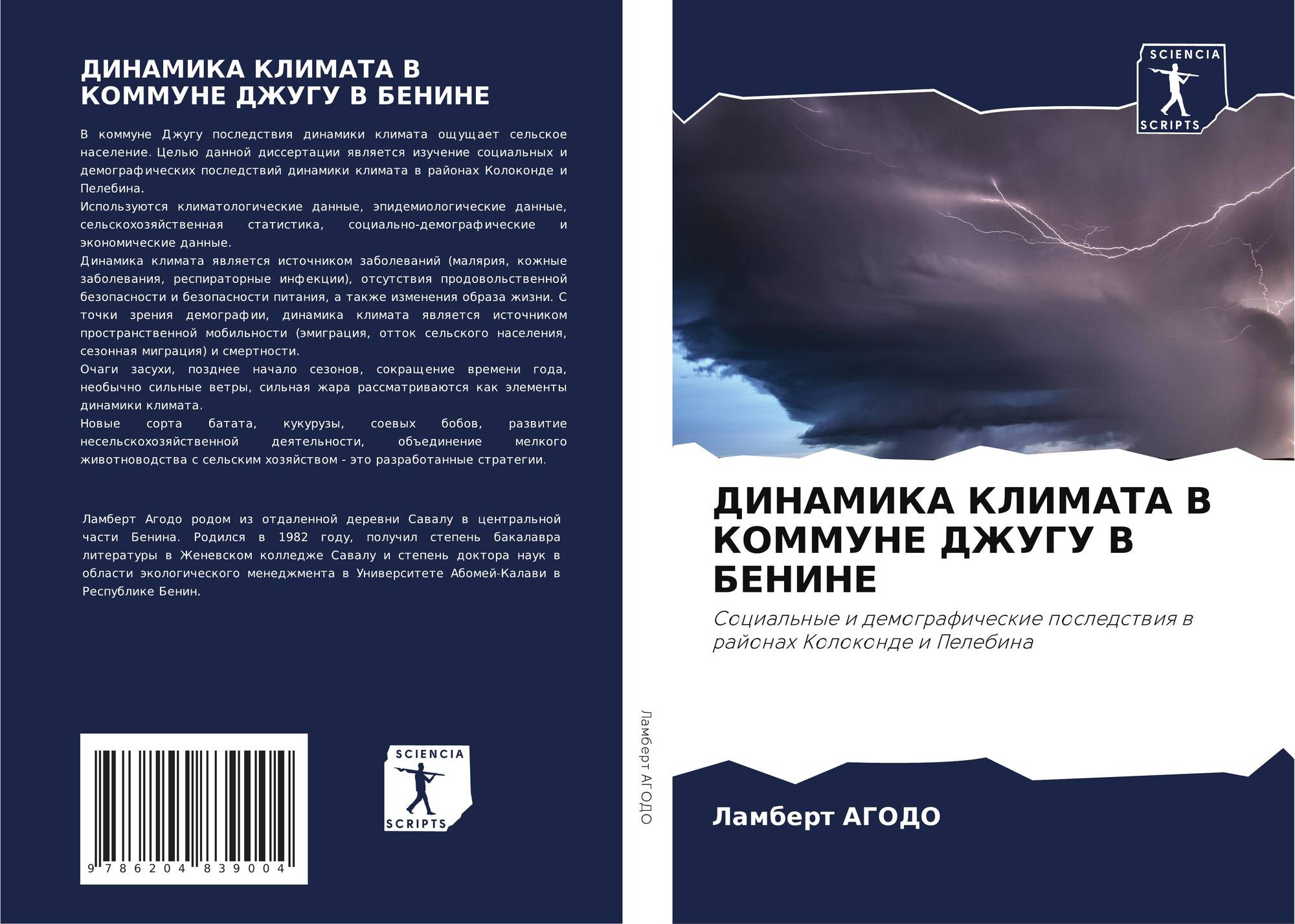 ДИНАМИКА КЛИМАТА В КОММУНЕ ДЖУГУ В БЕНИНЕ

В коммуне Джугу последствия динамики климата ощущает сельское население. Целью данной диссертации является изучение социальных и демографических последствий динамики климата в районах Колоконде и Пелебина.
Используются климатологические данные, эпидемиологические данные, сельскохозяйственная статистика, социально-демографические и экономические данные.
Динамика климата является источником заболеваний (малярия, кожные заболевания, респираторные инфекции), отсутствия продовольственной безопасности и безопасности питания, а также изменения образа жизни. С точки зрения демографии, динамика климата является источником пространственной мобильности (эмиграция, отток сельского населения, сезонная миграция) и смертности.
Очаги засухи, позднее начало сезонов, сокращение времени года, необычно сильные ветры, сильная жара рассматриваются как элементы динамики климата.
Новые сорта батата, кукурузы, соевых бобов, развитие несельскохозяйственной деятельности, объединение мелкого животноводства с сельским хозяйством - это разработанные стратегии.

Ламберт Агодо родом из отдаленной деревни Савалу в центральной части Бенина. Родился в 1982 году, получил степень бакалавра литературы в Женевском колледже Савалу и степень доктора наук в области экологического менеджмента в Университете Абомей-Калави в Республике Бенин.

9 786204 839004

SCIENCIA
SCRIPTS

Ламберт АГОДО

SCIENCIA
SCRIPTS

ДИНАМИКА КЛИМАТА В КОММУНЕ ДЖУГУ В БЕНИНЕ

Социальные и демографические последствия в районах Колоконде и Пелебина

Ламберт АГОДО